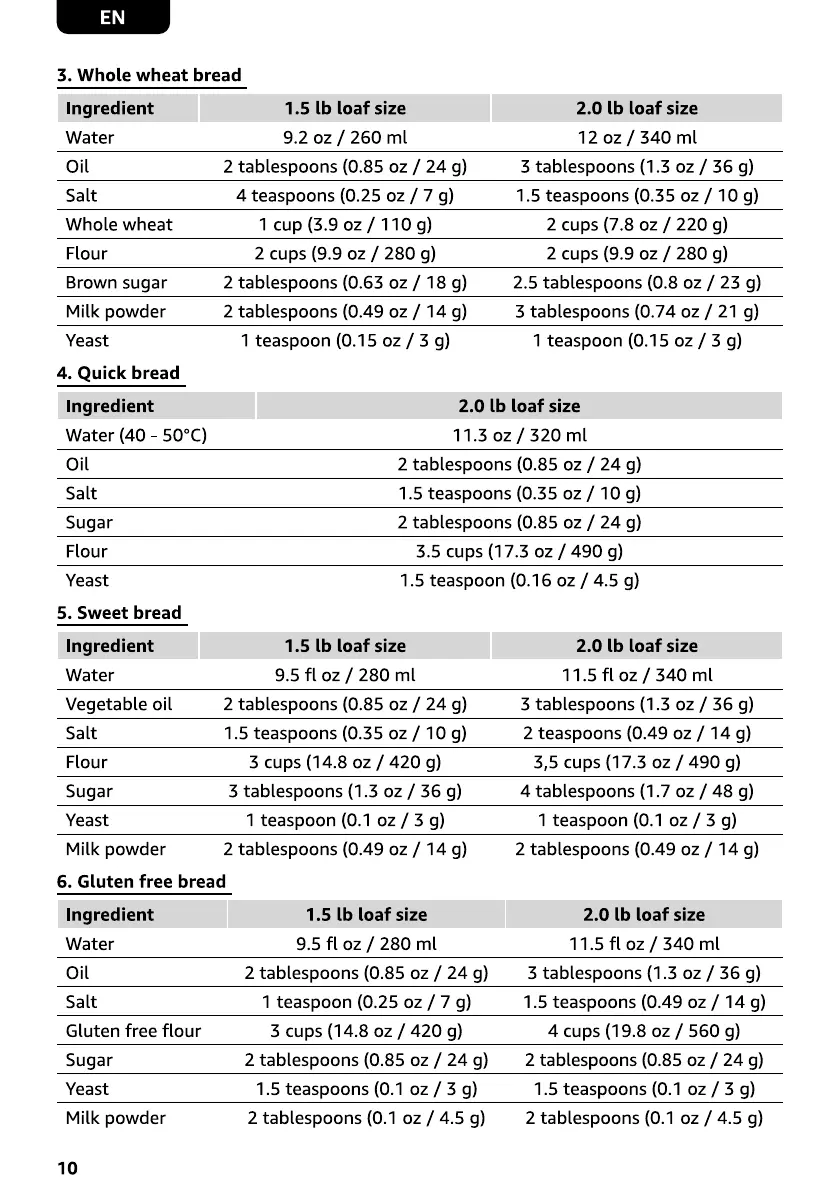 EN

3. Whole wheat bread

| Ingredient | 1.5 lb loaf size | 2.0 lb loaf size |
|---|---|---|
| Water | 9.2 oz / 260 ml | 12 oz / 340 ml |
| Oil | 2 tablespoons (0.85 oz / 24 g) | 3 tablespoons (1.3 oz / 36 g) |
| Salt | 4 teaspoons (0.25 oz / 7 g) | 1.5 teaspoons (0.35 oz / 10 g) |
| Whole wheat | 1 cup (3.9 oz / 110 g) | 2 cups (7.8 oz / 220 g) |
| Flour | 2 cups (9.9 oz / 280 g) | 2 cups (9.9 oz / 280 g) |
| Brown sugar | 2 tablespoons (0.63 oz / 18 g) | 2.5 tablespoons (0.8 oz / 23 g) |
| Milk powder | 2 tablespoons (0.49 oz / 14 g) | 3 tablespoons (0.74 oz / 21 g) |
| Yeast | 1 teaspoon (0.15 oz / 3 g) | 1 teaspoon (0.15 oz / 3 g) |

4. Quick bread

| Ingredient | 2.0 lb loaf size |
|---|---|
| Water (40 - 50°C) | 11.3 oz / 320 ml |
| Oil | 2 tablespoons (0.85 oz / 24 g) |
| Salt | 1.5 teaspoons (0.35 oz / 10 g) |
| Sugar | 2 tablespoons (0.85 oz / 24 g) |
| Flour | 3.5 cups (17.3 oz / 490 g) |
| Yeast | 1.5 teaspoon (0.16 oz / 4.5 g) |

5. Sweet bread

| Ingredient | 1.5 lb loaf size | 2.0 lb loaf size |
|---|---|---|
| Water | 9.5 fl oz / 280 ml | 11.5 fl oz / 340 ml |
| Vegetable oil | 2 tablespoons (0.85 oz / 24 g) | 3 tablespoons (1.3 oz / 36 g) |
| Salt | 1.5 teaspoons (0.35 oz / 10 g) | 2 teaspoons (0.49 oz / 14 g) |
| Flour | 3 cups (14.8 oz / 420 g) | 3,5 cups (17.3 oz / 490 g) |
| Sugar | 3 tablespoons (1.3 oz / 36 g) | 4 tablespoons (1.7 oz / 48 g) |
| Yeast | 1 teaspoon (0.1 oz / 3 g) | 1 teaspoon (0.1 oz / 3 g) |
| Milk powder | 2 tablespoons (0.49 oz / 14 g) | 2 tablespoons (0.49 oz / 14 g) |

6. Gluten free bread

| Ingredient | 1.5 lb loaf size | 2.0 lb loaf size |
|---|---|---|
| Water | 9.5 fl oz / 280 ml | 11.5 fl oz / 340 ml |
| Oil | 2 tablespoons (0.85 oz / 24 g) | 3 tablespoons (1.3 oz / 36 g) |
| Salt | 1 teaspoon (0.25 oz / 7 g) | 1.5 teaspoons (0.49 oz / 14 g) |
| Gluten free flour | 3 cups (14.8 oz / 420 g) | 4 cups (19.8 oz / 560 g) |
| Sugar | 2 tablespoons (0.85 oz / 24 g) | 2 tablespoons (0.85 oz / 24 g) |
| Yeast | 1.5 teaspoons (0.1 oz / 3 g) | 1.5 teaspoons (0.1 oz / 3 g) |
| Milk powder | 2 tablespoons (0.1 oz / 4.5 g) | 2 tablespoons (0.1 oz / 4.5 g) |

10